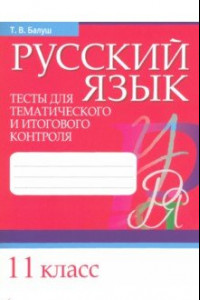 Т. В. Балуш

РУССКИЙ ЯЗЫК

ТЕСТЫ ДЛЯ ТЕМАТИЧЕСКОГО И ИТОГОВОГО КОНТРОЛЯ

11 класс